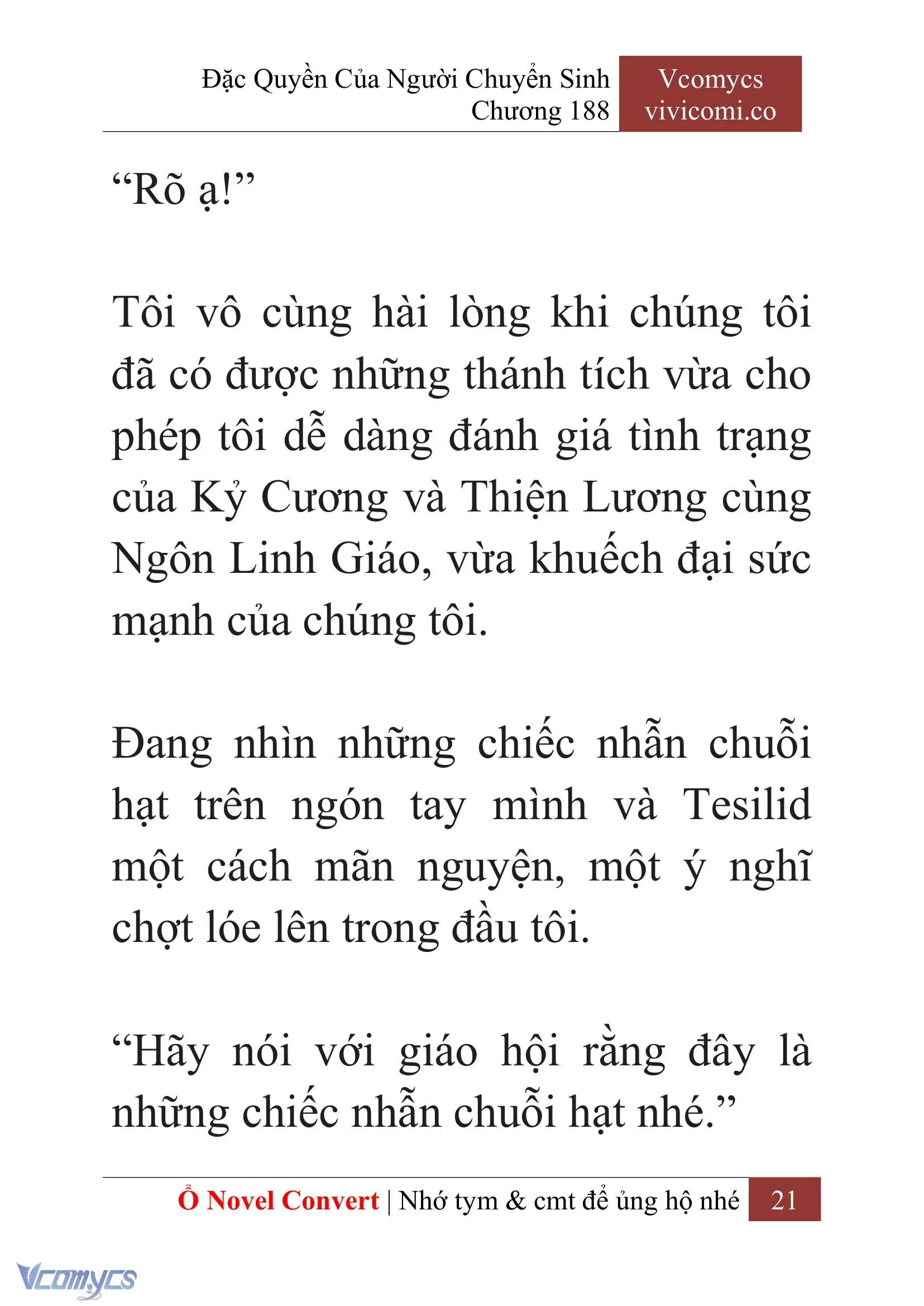 Đặc Quyền Của Người Chuyển Sinh
Chương 188

Vcomycs
vivicomi.co

“Rõ ạ!”

Tôi vô cùng hài lòng khi chúng tôi đã có được những thánh tích vừa cho phép tôi dễ dàng đánh giá tình trạng của Kỷ Cương và Thiện Lương cùng Ngôn Linh Giáo, vừa khuếch đại sức mạnh của chúng tôi.

Đang nhìn những chiếc nhẫn chuỗi hạt trên ngón tay mình và Tesilid một cách mãn nguyện, một ý nghĩ chợt lóe lên trong đầu tôi.

“Hãy nói với giáo hội rằng đây là những chiếc nhẫn chuỗi hạt nhé.”

Ổ Novel Convert | Nhớ tym & cmt để ủng hộ nhé 21

Vcomycs